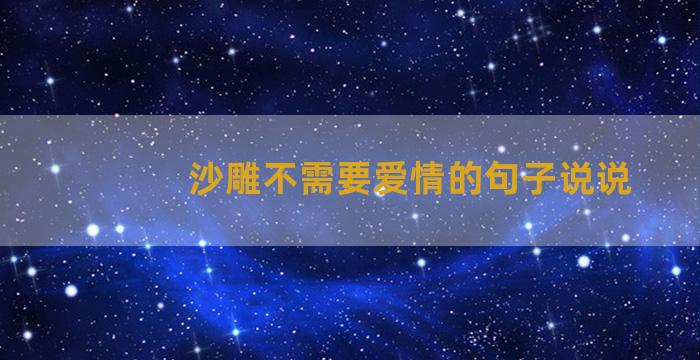 沙雕不需要爱情的句子说说